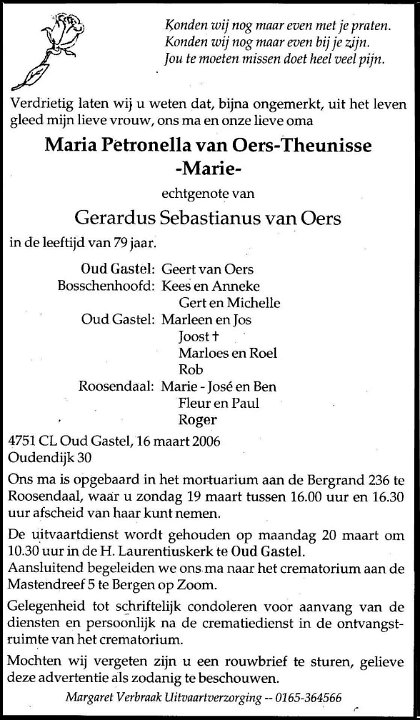 Konden wij nog maar even met je praten.
Konden wij nog maar even bij je zijn.
Jou te moeten missen doet heel veel pijn.

Verdrietig laten wij u weten dat, bijna ongemerkt, uit het leven gleed mijn lieve vrouw, ons ma en onze lieve oma

Maria Petronella van Oers-Theunisse
-Marie-

echtgenote van

Gerardus Sebastianus van Oers

in de leeftijd van 79 jaar.

Oud Gastel: Geert van Oers
Bosschenhoofd: Kees en Anneke
Gert en Michelle
Oud Gastel: Marleen en Jos
Joost †
Marloes en Roel
Rob
Roosendaal: Marie - José en Ben
Fleur en Paul
Roger

4751 CL Oud Gastel, 16 maart 2006
Oudendijk 30

Ons ma is opgebaard in het mortuarium aan de Bergrand 236 te Roosendaal, waar u zondag 19 maart tussen 16.00 uur en 16.30 uur afscheid van haar kunt nemen.

De uitvaartdienst wordt gehouden op maandag 20 maart om 10.30 uur in de H. Laurentiuskerk te Oud Gastel.
Aansluitend begeleiden we ons ma naar het crematorium aan de Mastendreef 5 te Bergen op Zoom.

Gelegenheid tot schriftelijk condoleren voor aanvang van de diensten en persoonlijk na de crematiedienst in de ontvangstruimte van het crematorium.

Mochten wij vergeten zijn u een rouwbrief te sturen, gelieve deze advertentie als zodanig te beschouwen.

Margaret Verbraak Uitvaartverzorging -- 0165-364566